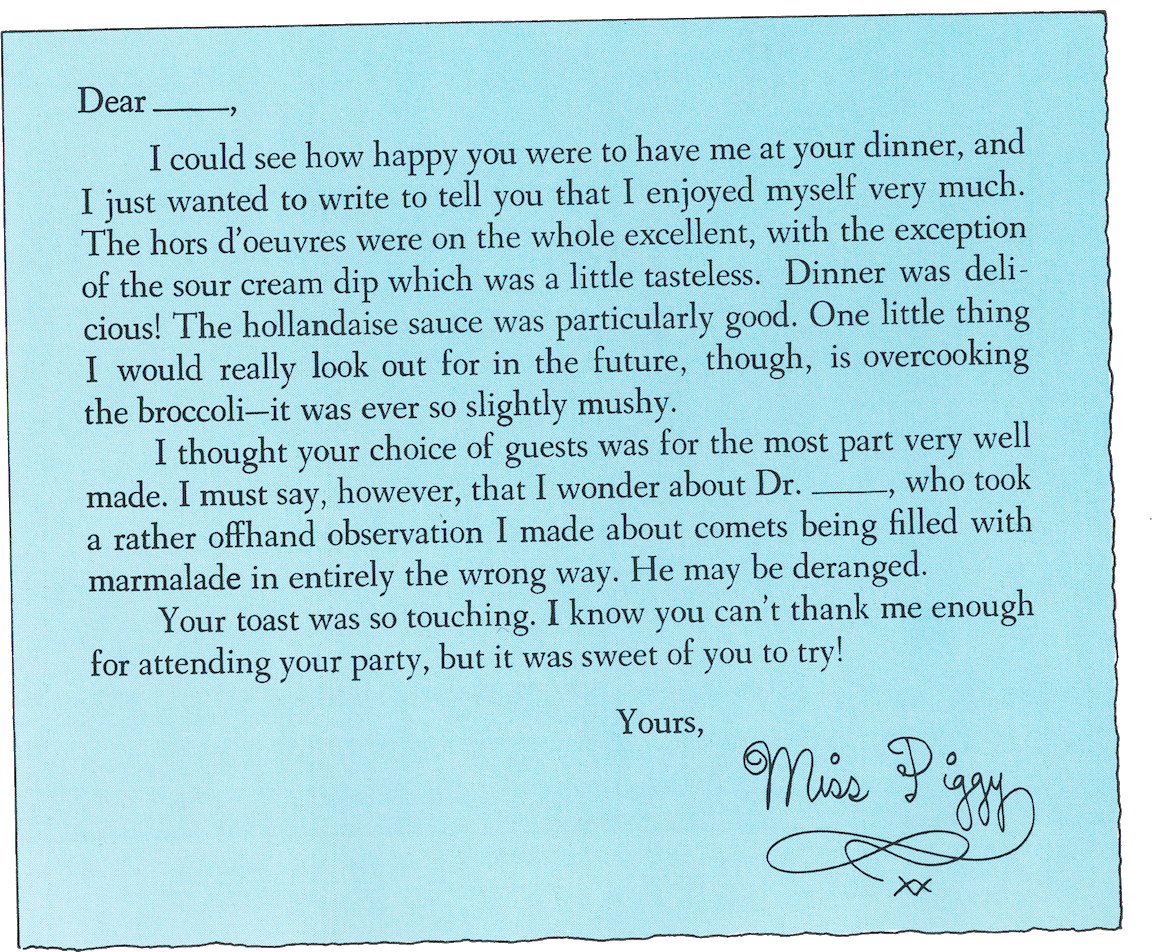 Dear ____,

I could see how happy you were to have me at your dinner, and I just wanted to write to tell you that I enjoyed myself very much. The hors d'oeuvres were on the whole excellent, with the exception of the sour cream dip which was a little tasteless. Dinner was delicious! The hollandaise sauce was particularly good. One little thing I would really look out for in the future, though, is overcooking the broccoli—it was ever so slightly mushy.

I thought your choice of guests was for the most part very well made. I must say, however, that I wonder about Dr. ____, who took a rather offhand observation I made about comets being filled with marmalade in entirely the wrong way. He may be deranged.

Your toast was so touching. I know you can't thank me enough for attending your party, but it was sweet of you to try!

Yours,

Miss Piggy
xx